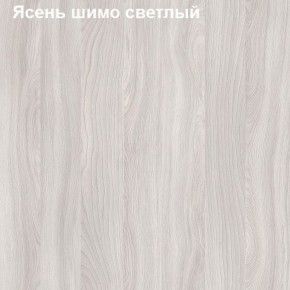 Ясень шимо светлый